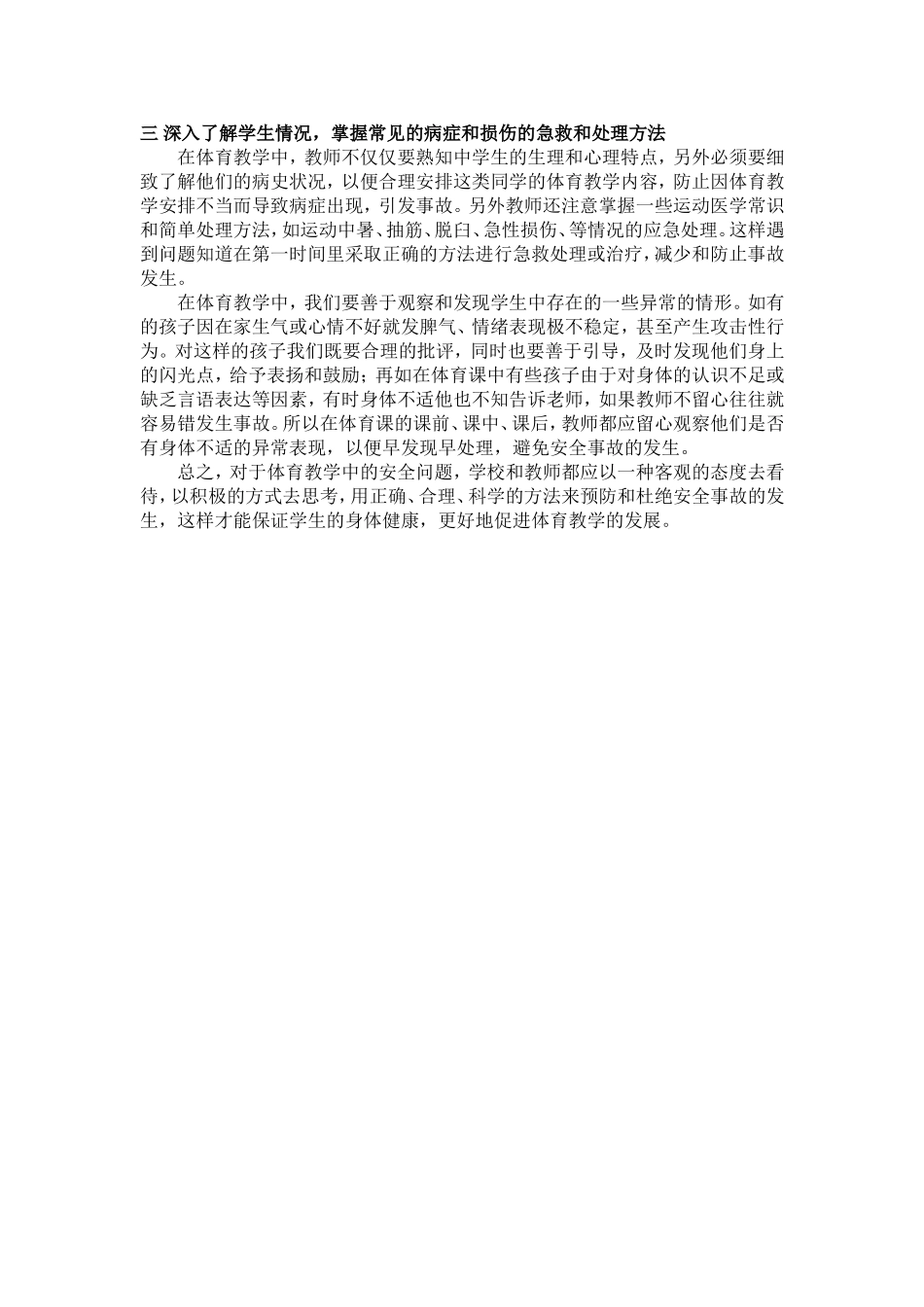 三 深入了解学生情况，掌握常见的病症和损伤的急救和处理方法

在体育教学中，教师不仅仅要熟知中学生的生理和心理特点，另外必须要细致了解他们的病史状况，以便合理安排这类同学的体育教学内容，防止因体育教学安排不当而导致病症出现，引发事故。另外教师还注意掌握一些运动医学常识和简单处理方法，如运动中暑、抽筋、脱臼、急性损伤、等情况的应急处理。这样遇到问题知道在第一时间里采取正确的方法进行急救处理或治疗，减少和防止事故发生。

在体育教学中，我们要善于观察和发现学生中存在的一些异常的情形。如有的孩子因在家生气或心情不好就发脾气、情绪表现极不稳定，甚至产生攻击性行为。对这样的孩子我们既要合理的批评，同时也要善于引导，及时发现他们身上的闪光点，给予表扬和鼓励；再如在体育课中有些孩子由于对身体的认识不足或缺乏言语表达等因素，有时身体不适他也不知告诉老师，如果教师不留心往往就容易错发生事故。所以在体育课的课前、课中、课后，教师都应留心观察他们是否有身体不适的异常表现，以便早发现早处理，避免安全事故的发生。

总之，对于体育教学中的安全问题，学校和教师都应以一种客观的态度去看待，以积极的方式去思考，用正确、合理、科学的方法来预防和杜绝安全事故的发生，这样才能保证学生的身体健康，更好地促进体育教学的发展。